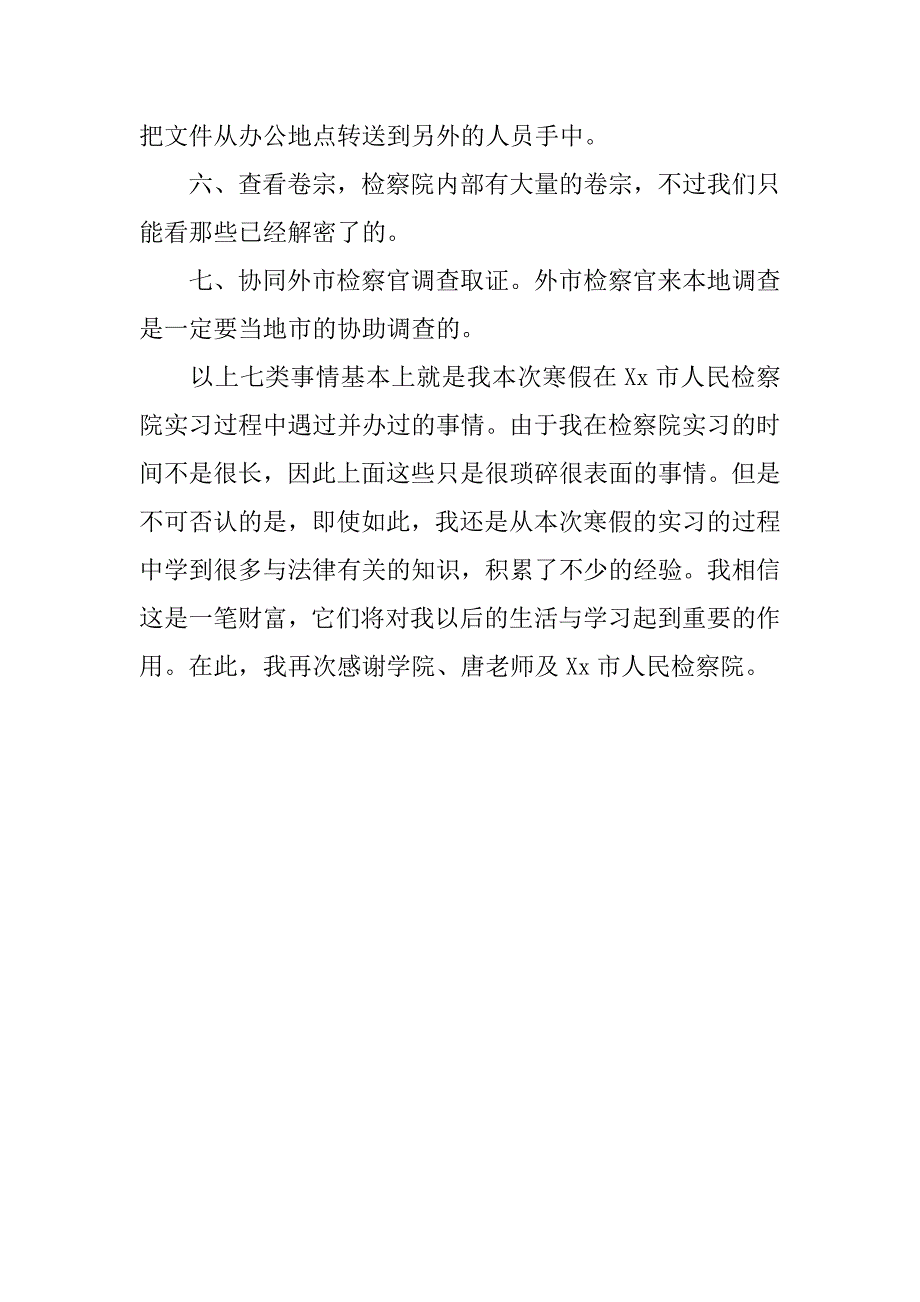 把文件从办公地点转送到另外的人员手中。

六、查看卷宗，检察院内部有大量的卷宗，不过我们只能看那些已经解密了的。

七、协同外市检察官调查取证。外市检察官来本地调查是一定要当地市的协助调查的。

以上七类事情基本上就是我本次寒假在 Xx 市人民检察院实习过程中遇过并办过的事情。由于我在检察院实习的时间不是很长，因此上面这些只是很琐碎很表面的事情。但是不可否认的是，即使如此，我还是从本次寒假的实习的过程中学到很多与法律有关的知识，积累了不少的经验。我相信这是一笔财富，它们将对我以后的生活与学习起到重要的作用。在此，我再次感谢学院、唐老师及 Xx 市人民检察院。